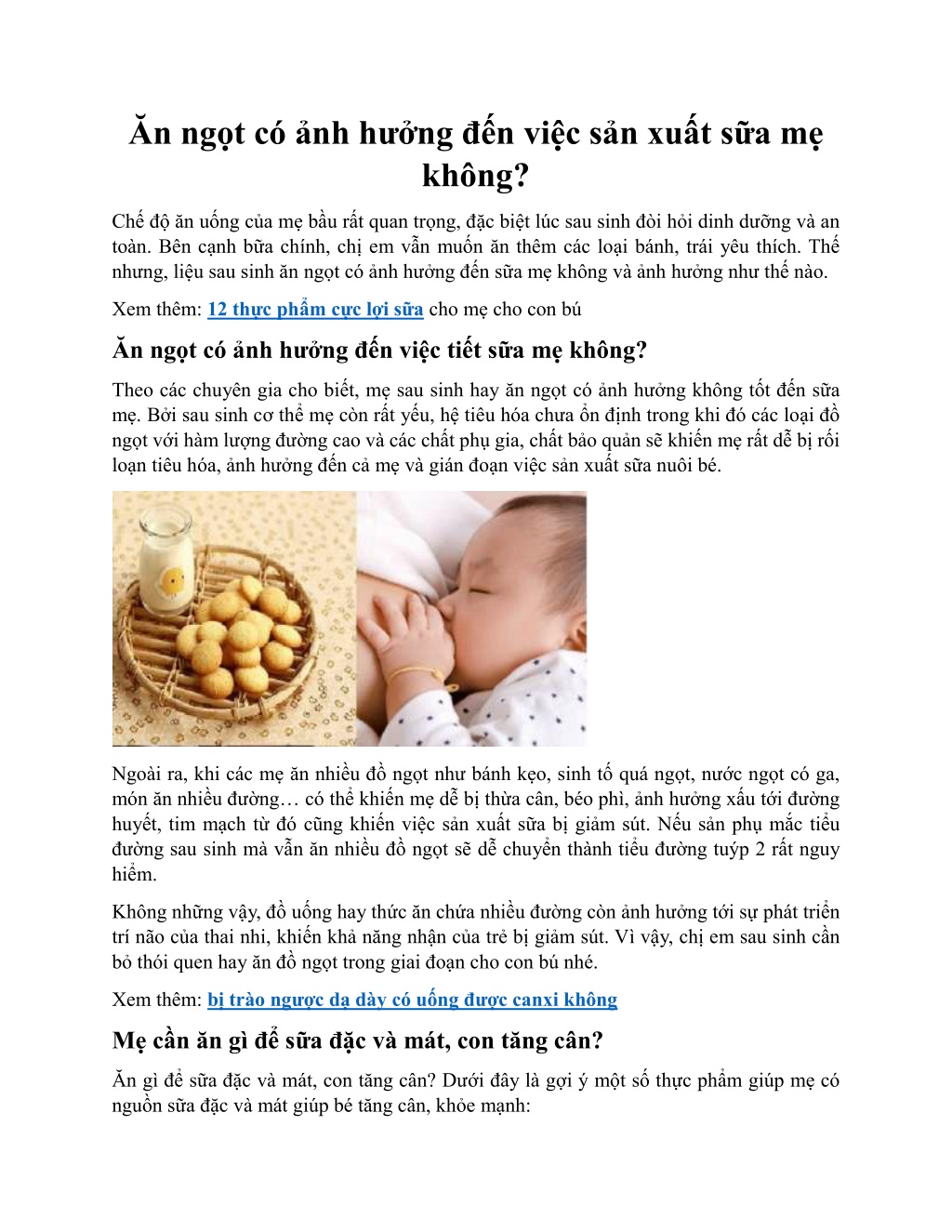 Ăn ngọt có ảnh hưởng đến việc sản xuất sữa mẹ không?

Chế độ ăn uống của mẹ bầu rất quan trọng, đặc biệt lúc sau sinh đòi hỏi dinh dưỡng và an toàn. Bên cạnh bữa chính, chị em vẫn muốn ăn thêm các loại bánh, trái yêu thích. Thế nhưng, liệu sau sinh ăn ngọt có ảnh hưởng đến sữa mẹ không và ảnh hưởng như thế nào.

Xem thêm: 12 thực phẩm cực lợi sữa cho mẹ cho con bú

Ăn ngọt có ảnh hưởng đến việc tiết sữa mẹ không?

Theo các chuyên gia cho biết, mẹ sau sinh hay ăn ngọt có ảnh hưởng không tốt đến sữa mẹ. Bởi sau sinh cơ thể mẹ còn rất yếu, hệ tiêu hóa chưa ổn định trong khi đó các loại đồ ngọt với hàm lượng đường cao và các chất phụ gia, chất bảo quản sẽ khiến mẹ rất dễ bị rối loạn tiêu hóa, ảnh hưởng đến cả mẹ và gián đoạn việc sản xuất sữa nuôi bé.

Ngoài ra, khi các mẹ ăn nhiều đồ ngọt như bánh kẹo, sinh tố quá ngọt, nước ngọt có ga, món ăn nhiều đường… có thể khiến mẹ dễ bị thừa cân, béo phì, ảnh hưởng xấu tới đường huyết, tim mạch từ đó cũng khiến việc sản xuất sữa bị giảm sút. Nếu sản phụ mắc tiểu đường sau sinh mà vẫn ăn nhiều đồ ngọt sẽ dễ chuyển thành tiểu đường tuýp 2 rất nguy hiểm.

Không những vậy, đồ uống hay thức ăn chứa nhiều đường còn ảnh hưởng tới sự phát triển trí não của thai nhi, khiến khả năng nhận của trẻ bị giảm sút. Vì vậy, chị em sau sinh cần bỏ thói quen hay ăn đồ ngọt trong giai đoạn cho con bú nhé.

Xem thêm: bị trào ngược dạ dày có uống được canxi không

Mẹ cần ăn gì để sữa đặc và mát, con tăng cân?

Ăn gì để sữa đặc và mát, con tăng cân? Dưới đây là gợi ý một số thực phẩm giúp mẹ có nguồn sữa đặc và mát giúp bé tăng cân, khỏe mạnh: